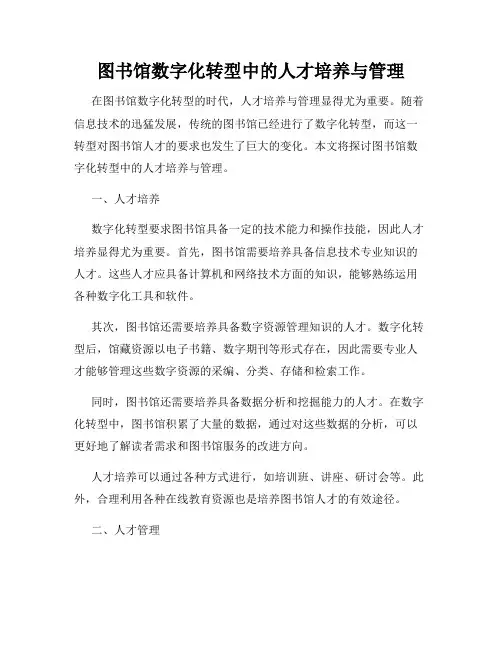 图书馆数字化转型中的人才培养与管理

在图书馆数字化转型的时代，人才培养与管理显得尤为重要。随着信息技术的迅猛发展，传统的图书馆已经进行了数字化转型，而这一转型对图书馆人才的要求也发生了巨大的变化。本文将探讨图书馆数字化转型中的人才培养与管理。

一、人才培养

数字化转型要求图书馆具备一定的技术能力和操作技能，因此人才培养显得尤为重要。首先，图书馆需要培养具备信息技术专业知识的人才。这些人才应具备计算机和网络技术方面的知识，能够熟练运用各种数字化工具和软件。

其次，图书馆还需要培养具备数字资源管理知识的人才。数字化转型后，馆藏资源以电子书籍、数字期刊等形式存在，因此需要专业人才能够管理这些数字资源的采编、分类、存储和检索工作。

同时，图书馆还需要培养具备数据分析和挖掘能力的人才。在数字化转型中，图书馆积累了大量的数据，通过对这些数据的分析，可以更好地了解读者需求和图书馆服务的改进方向。

人才培养可以通过各种方式进行，如培训班、讲座、研讨会等。此外，合理利用各种在线教育资源也是培养图书馆人才的有效途径。

二、人才管理